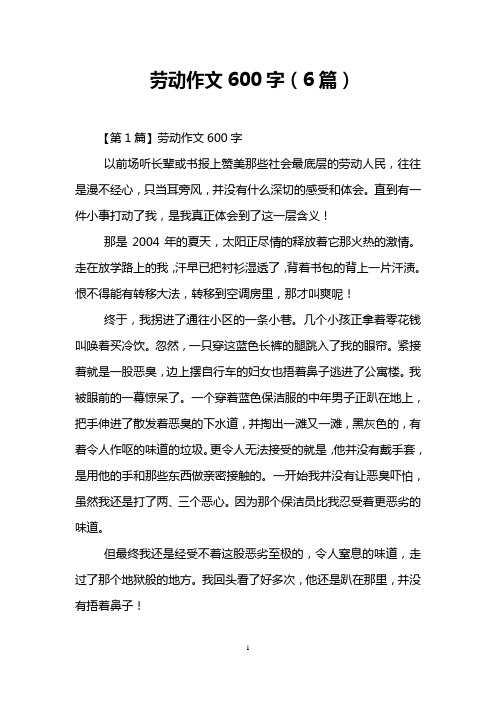 劳动作文 600 字（6 篇）

【第 1 篇】劳动作文 600 字

以前场听长辈或书报上赞美那些社会最底层的劳动人民，往往是漫不经心，只当耳旁风，并没有什么深切的感受和体会。直到有一件小事打动了我，是我真正体会到了这一层含义！

那是 2004 年的夏天，太阳正尽情的释放着它那火热的激情。走在放学路上的我，汗早已把衬衫湿透了，背着书包的背上一片汗渍。恨不得能有转移大法，转移到空调房里，那才叫爽呢！

终于，我拐进了通往小区的一条小巷。几个小孩正拿着零花钱叫唤着买冷饮。忽然，一只穿这蓝色长裤的腿跳入了我的眼帘。紧接着就是一股恶臭，边上摆自行车的妇女也捂着鼻子逃进了公寓楼。我被眼前的一幕惊呆了。一个穿着蓝色保洁服的中年男子正趴在地上，把手伸进了散发着恶臭的下水道，并掏出一滩又一滩，黑灰色的，有着令人作呕的味道的垃圾。更令人无法接受的就是，他并没有戴手套，是用他的手和那些东西做亲密接触的。一开始我并没有让恶臭吓怕，虽然我还是打了两、三个恶心。因为那个保洁员比我忍受着更恶劣的味道。

但最终我还是经受不着这股恶劣至极的，令人窒息的味道，走过了那个地狱般的地方。我回头看了好多次，他还是趴在那里，并没有捂着鼻子！

1